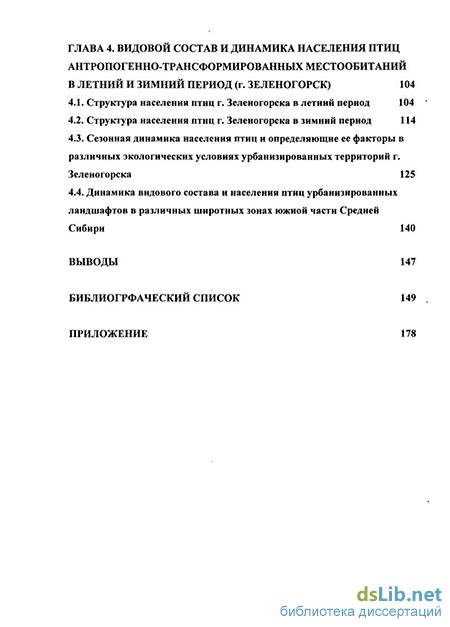 ГЛАВА 4. ВИДОВОЙ СОСТАВ И ДИНАМИКА НАСЕЛЕНИЯ ПТИЦ АНТРОПОГЕННО-ТРАНСФОРМИРОВАННЫХ МЕСТООБИТАНИЙ В ЛЕТНИЙ И ЗИМНИЙ ПЕРИОД (г. ЗЕЛЕНОГОРСК) 104

4.1. Структура населения птиц г. Зеленогорска в летний период 104

4.2. Структура населения птиц г. Зеленогорска в зимний период 114

4.3. Сезонная динамика населения птиц и определяющие ее факторы в различных экологических условиях урбанизированных территорий г. Зеленогорска 125

4.4. Динамика видового состава и населения птиц урбанизированных ландшафтов в различных широтных зонах южной части Средней Сибири 140

ВЫВОДЫ 147

БИБЛИОГРФАЧЕСКИЙ СПИСОК 149

ПРИЛОЖЕНИЕ 178

dsLib.net
библиотека диссертаций